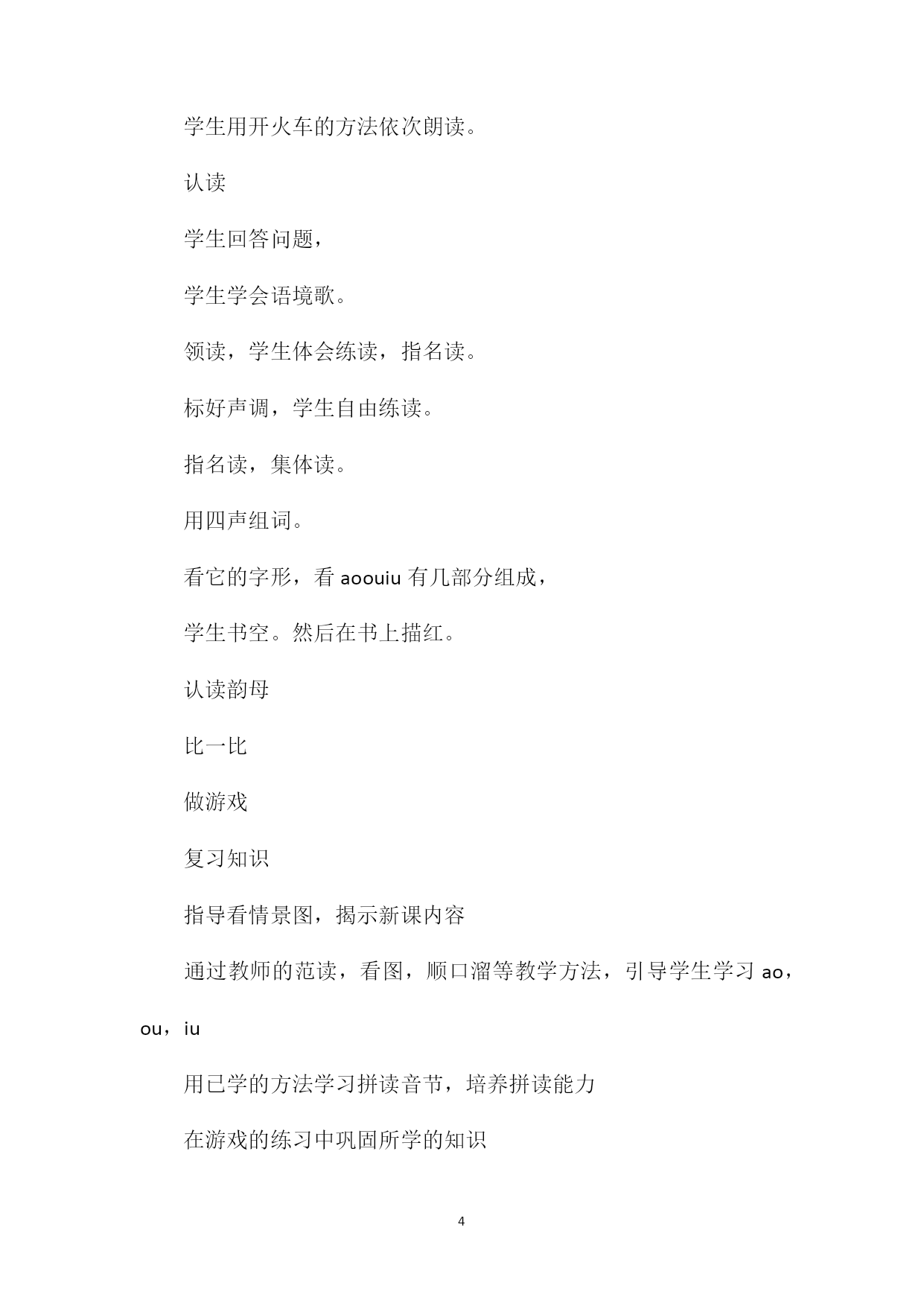 学生用开火车的方法依次朗读。

认读

学生回答问题，

学生学会语境歌。

领读，学生体会练读，指名读。

标好声调，学生自由练读。

指名读，集体读。

用四声组词。

看它的字形，看 aoouiu 有几部分组成，

学生书空。然后在书上描红。

认读韵母

比一比

做游戏

复习知识

指导看情景图，揭示新课内容

通过教师的范读，看图，顺口溜等教学方法，引导学生学习 ao，ou，iu

用已学的方法学习拼读音节，培养拼读能力

在游戏的练习中巩固所学的知识

4